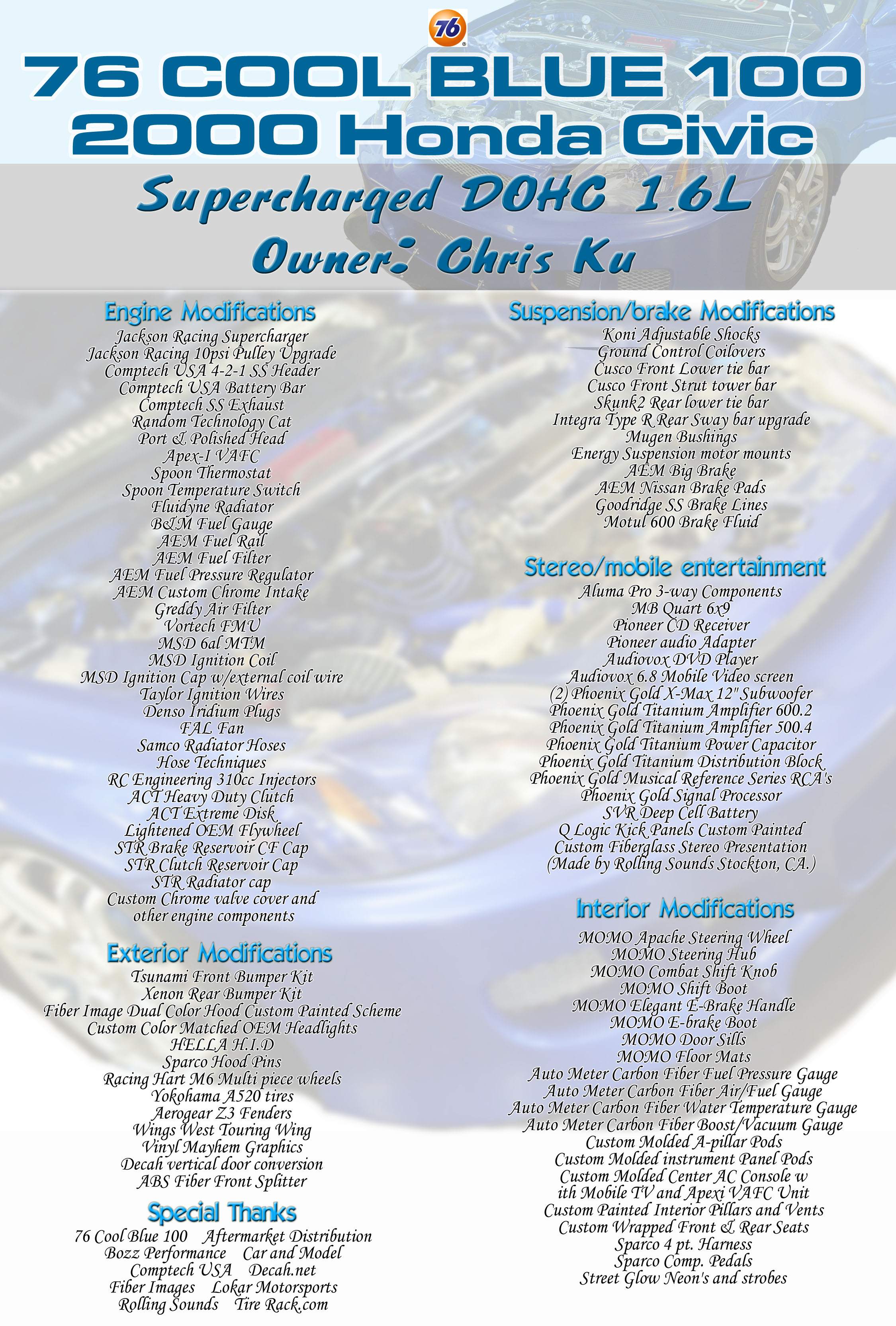 76

76 COOL BLUE 100
2000 Honda Civic

Supercharged DOHC 1.6L
Owner: Chris Ku

Engine Modifications
Jackson Racing Supercharger
Jackson Racing 10psi Pulley Upgrade
Comptech USA 4-2-1 SS Header
Comptech USA Battery Bar
Comptech SS Exhaust
Random Technology Cat
Port & Polished Head
Apex-I VAFC
Spoon Thermostat
Spoon Temperature Switch
Fluidyne Radiator
B&M Fuel Gauge
AEM Fuel Rail
AEM Fuel Filter
AEM Fuel Pressure Regulator
AEM Custom Chrome Intake
Greddy Air Filter
Vortech FMU
MSD 6al MTM
MSD Ignition Coil
MSD Ignition Cap w/external coil wire
Taylor Ignition Wires
Denso Iridium Plugs
FAL Fan
Samco Radiator Hoses
Hose Techniques
RC Engineering 310cc Injectors
ACT Heavy Duty Clutch
ACT Extreme Disk
Lightened OEM Flywheel
STR Brake Reservoir CF Cap
STR Clutch Reservoir Cap
STR Radiator cap
Custom Chrome valve cover and
other engine components

Exterior Modifications
Tsunami Front Bumper Kit
Xenon Rear Bumper Kit
Fiber Image Dual Color Hood Custom Painted Scheme
Custom Color Matched OEM Headlights
HELLA H.I.D
Sparco Hood Pins
Racing Hart M6 Multi piece wheels
Yokohama A520 tires
Aerogear Z3 Fenders
Wings West Touring Wing
Vinyl Mayhem Graphics
Decah vertical door conversion
ABS Fiber Front Splitter

Special Thanks
76 Cool Blue 100 Aftermarket Distribution
Bozz Performance Car and Model
Comptech USA Decah.net
Fiber Images Lokar Motorsports
Rolling Sounds Tire Rack.com

Suspension/brake Modifications
Koni Adjustable Shocks
Ground Control Coilovers
Cusco Front Lower tie bar
Cusco Front Strut tower bar
Skunk2 Rear lower tie bar
Integra Type R Rear Sway bar upgrade
Mugen Bushings
Energy Suspension motor mounts
AEM Big Brake
AEM Nissan Brake Pads
Goodridge SS Brake Lines
Motul 600 Brake Fluid

Stereo/mobile entertainment
Aluma Pro 3-way Components
MB Quart 6x9
Pioneer CD Receiver
Pioneer audio Adapter
Audiovox DVD Player
Audiovox 6.8 Mobile Video screen
(2) Phoenix Gold X-Max 12" Subwoofer
Phoenix Gold Titanium Amplifier 600.2
Phoenix Gold Titanium Amplifier 500.4
Phoenix Gold Titanium Power Capacitor
Phoenix Gold Titanium Distribution Block
Phoenix Gold Musical Reference Series RCA's
Phoenix Gold Signal Processor
SVR Deep Cell Battery
Q Logic Kick Panels Custom Painted
Custom Fiberglass Stereo Presentation
(Made by Rolling Sounds Stockton, CA.)

Interior Modifications
MOMO Apache Steering Wheel
MOMO Steering Hub
MOMO Combat Shift Knob
MOMO Shift Boot
MOMO Elegant E-Brake Handle
MOMO E-brake Boot
MOMO Door Sills
MOMO Floor Mats
Auto Meter Carbon Fiber Fuel Pressure Gauge
Auto Meter Carbon Fiber Air/Fuel Gauge
Auto Meter Carbon Fiber Water Temperature Gauge
Auto Meter Carbon Fiber Boost/Vacuum Gauge
Custom Molded A-pillar Pods
Custom Molded instrument Panel Pods
Custom Molded Center AC Console w
ith Mobile TV and Apexi VAFC Unit
Custom Painted Interior Pillars and Vents
Custom Wrapped Front & Rear Seats
Sparco 4 pt. Harness
Sparco Comp. Pedals
Street Glow Neon's and strobes